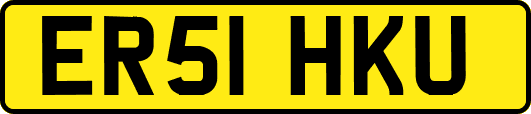 ER51 HKU